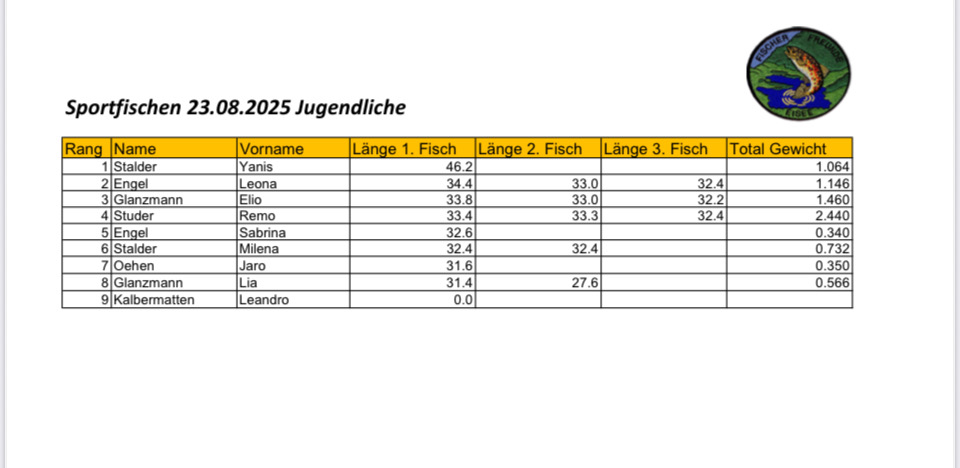 FISCHER FREUNDE EIGEE

Sportfischen 23.08.2025 Jugendliche

| Rang | Name | Vorname | Länge 1. Fisch | Länge 2. Fisch | Länge 3. Fisch | Total Gewicht |
|---|---|---|---|---|---|---|
| 1 | Stalder | Yanis | 46.2 | | | 1.064 |
| 2 | Engel | Leona | 34.4 | 33.0 | 32.4 | 1.146 |
| 3 | Glanzmann | Elio | 33.8 | 33.0 | 32.2 | 1.460 |
| 4 | Studer | Remo | 33.4 | 33.3 | 32.4 | 2.440 |
| 5 | Engel | Sabrina | 32.6 | | | 0.340 |
| 6 | Stalder | Milena | 32.4 | 32.4 | | 0.732 |
| 7 | Oehen | Jaro | 31.6 | | | 0.350 |
| 8 | Glanzmann | Lia | 31.4 | 27.6 | | 0.566 |
| 9 | Kalbermatten | Leandro | 0.0 | | | |